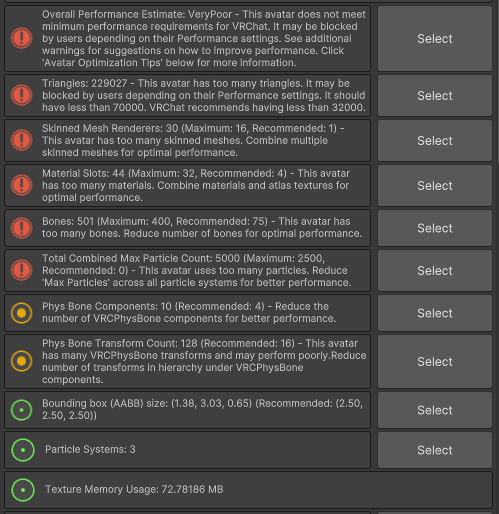 Overall Performance Estimate: VeryPoor - This avatar does not meet minimum performance requirements for VRChat. It may be blocked by users depending on their Performance settings. See additional warnings for suggestions on how to improve performance. Click 'Avatar Optimization Tips' below for more information.

Select

Triangles: 229027 - This avatar has too many triangles. It may be blocked by users depending on their Performance settings. It should have less than 70000. VRChat recommends having less than 32000.

Select

Skinned Mesh Renderers: 30 (Maximum: 16, Recommended: 1) - This avatar has too many skinned meshes. Combine multiple skinned meshes for optimal performance.

Select

Material Slots: 44 (Maximum: 32, Recommended: 4) - This avatar has too many materials. Combine materials and atlas textures for optimal performance.

Select

Bones: 501 (Maximum: 400, Recommended: 75) - This avatar has too many bones. Reduce number of bones for optimal performance.

Select

Total Combined Max Particle Count: 5000 (Maximum: 2500, Recommended: 0) - This avatar uses too many particles. Reduce 'Max Particles' across all particle systems for better performance.

Select

Phys Bone Components: 10 (Recommended: 4) - Reduce the number of VRCPhysBone components for better performance.

Select

Phys Bone Transform Count: 128 (Recommended: 16) - This avatar has many VRCPhysBone transforms and may perform poorly.Reduce number of transforms in hierarchy under VRCPhysBone components.

Select

Bounding box (AABB) size: (1.38, 3.03, 0.65) (Recommended: (2.50, 2.50, 2.50))

Select

Particle Systems: 3

Select

Texture Memory Usage: 72.78186 MB